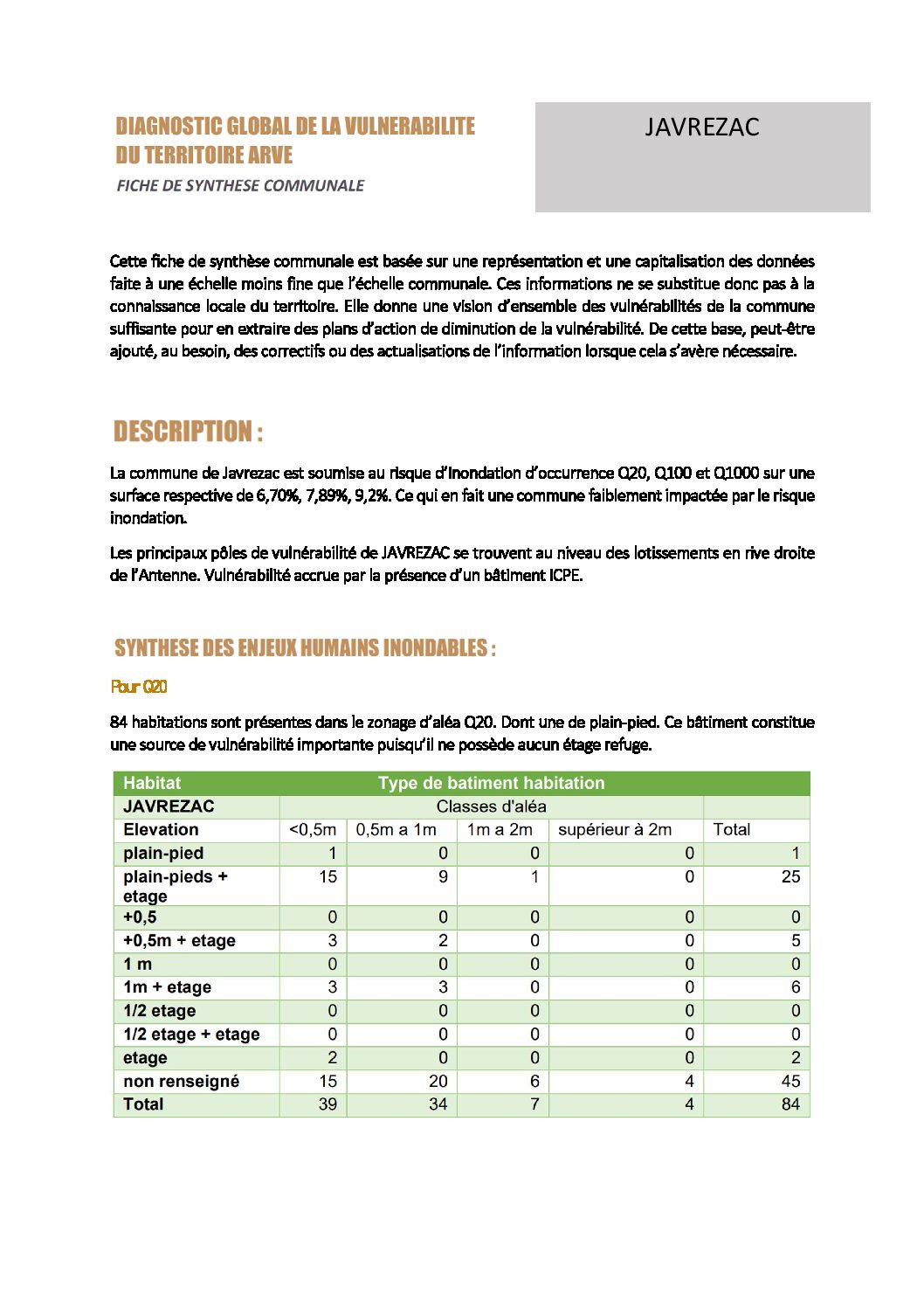 DIAGNOSTIC GLOBAL DE LA VULNERABILITE DU TERRITOIRE ARVE

FICHE DE SYNTHESE COMMUNALE

JAVREZAC

Cette fiche de synthèse communale est basée sur une représentation et une capitalisation des données faite à une échelle moins fine que l'échelle communale. Ces informations ne se substitue donc pas à la connaissance locale du territoire. Elle donne une vision d'ensemble des vulnérabilités de la commune suffisante pour en extraire des plans d'action de diminution de la vulnérabilité. De cette base, peut-être ajouté, au besoin, des correctifs ou des actualisations de l'information lorsque cela s'avère nécessaire.

DESCRIPTION :

La commune de Javrezac est soumise au risque d'inondation d'occurrence Q20, Q100 et Q1000 sur une surface respective de 6,70%, 7,89%, 9,2%. Ce qui en fait une commune faiblement impactée par le risque inondation.

Les principaux pôles de vulnérabilité de JAVREZAC se trouvent au niveau des lotissements en rive droite de l'Antenne. Vulnérabilité accrue par la présence d'un bâtiment ICPE.

SYNTHESE DES ENJEUX HUMAINS INONDABLES :

Pour Q20

84 habitations sont présentes dans le zonage d'aléa Q20. Dont une de plain-pied. Ce bâtiment constitue une source de vulnérabilité importante puisqu'il ne possède aucun étage refuge.

| Habitat | Type de batiment habitation | | | | |
|---|---|---|---|---|---|
| JAVREZAC | Classes d'aléa | | | | |
| Elevation | <0,5m | 0,5m a 1m | 1m a 2m | supérieur à 2m | Total |
| plain-pied | 1 | 0 | 0 | 0 | 1 |
| plain-pieds + etage | 15 | 9 | 1 | 0 | 25 |
| +0,5 | 0 | 0 | 0 | 0 | 0 |
| +0,5m + etage | 3 | 2 | 0 | 0 | 5 |
| 1 m | 0 | 0 | 0 | 0 | 0 |
| 1m + etage | 3 | 3 | 0 | 0 | 6 |
| 1/2 etage | 0 | 0 | 0 | 0 | 0 |
| 1/2 etage + etage | 0 | 0 | 0 | 0 | 0 |
| etage | 2 | 0 | 0 | 0 | 2 |
| non renseigné | 15 | 20 | 6 | 4 | 45 |
| Total | 39 | 34 | 7 | 4 | 84 |